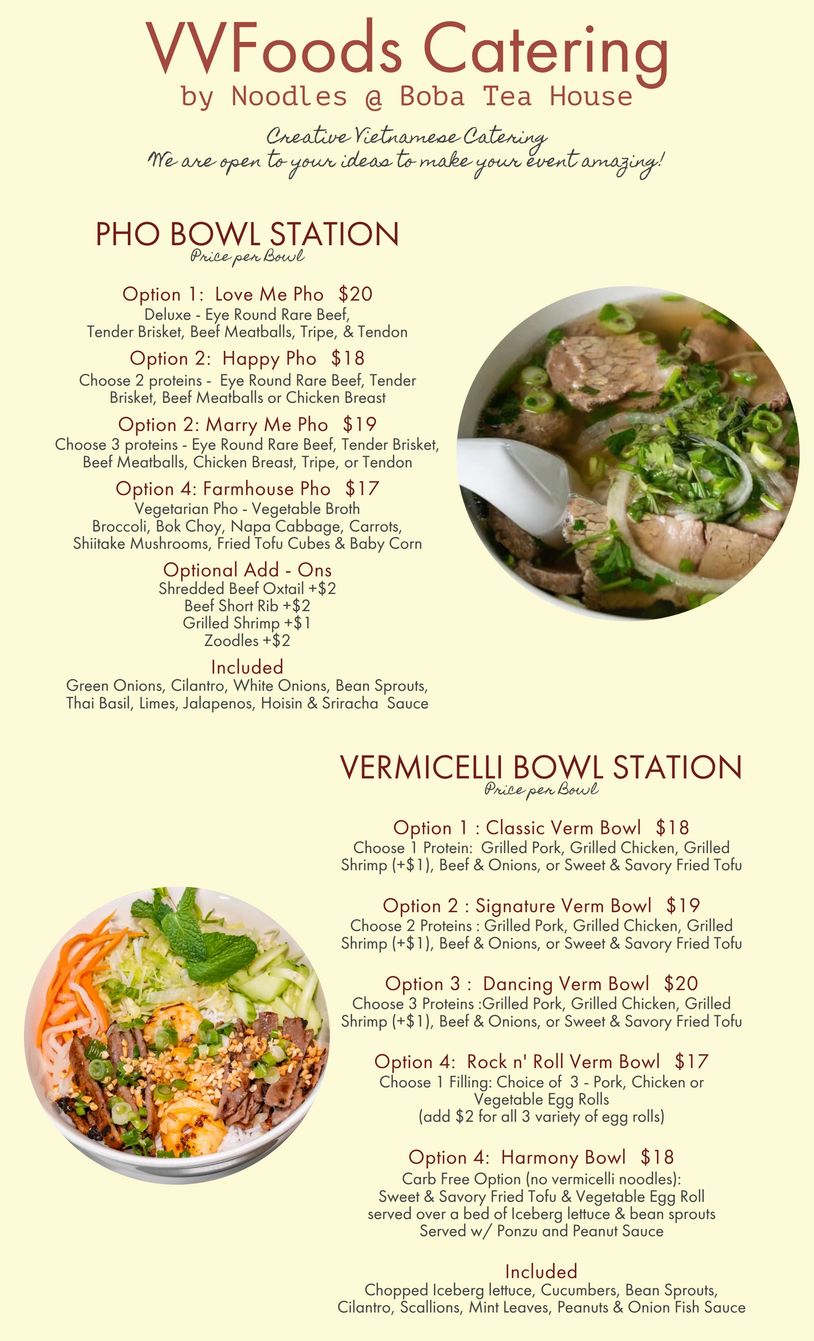 VVFoods Catering
by Noodles @ Boba Tea House

Creative Vietnamese Catering
We are open to your ideas to make your event amazing!

PHO BOWL STATION
Price per Bowl

Option 1: Love Me Pho $20
Deluxe - Eye Round Rare Beef, Tender Brisket, Beef Meatballs, Tripe, & Tendon

Option 2: Happy Pho $18
Choose 2 proteins - Eye Round Rare Beef, Tender Brisket, Beef Meatballs or Chicken Breast

Option 2: Marry Me Pho $19
Choose 3 proteins - Eye Round Rare Beef, Tender Brisket, Beef Meatballs, Chicken Breast, Tripe, or Tendon

Option 4: Farmhouse Pho $17
Vegetarian Pho - Vegetable Broth
Broccoli, Bok Choy, Napa Cabbage, Carrots, Shiitake Mushrooms, Fried Tofu Cubes & Baby Corn

Optional Add - Ons
Shredded Beef Oxtail +$2
Beef Short Rib +$2
Grilled Shrimp +$1
Zoodles +$2

Included
Green Onions, Cilantro, White Onions, Bean Sprouts, Thai Basil, Limes, Jalapenos, Hoisin & Sriracha Sauce

VERMICELLI BOWL STATION
Price per Bowl

Option 1 : Classic Verm Bowl $18
Choose 1 Protein: Grilled Pork, Grilled Chicken, Grilled Shrimp (+$1), Beef & Onions, or Sweet & Savory Fried Tofu

Option 2 : Signature Verm Bowl $19
Choose 2 Proteins : Grilled Pork, Grilled Chicken, Grilled Shrimp (+$1), Beef & Onions, or Sweet & Savory Fried Tofu

Option 3 : Dancing Verm Bowl $20
Choose 3 Proteins :Grilled Pork, Grilled Chicken, Grilled Shrimp (+$1), Beef & Onions, or Sweet & Savory Fried Tofu

Option 4: Rock n' Roll Verm Bowl $17
Choose 1 Filling: Choice of 3 - Pork, Chicken or Vegetable Egg Rolls
(add $2 for all 3 variety of egg rolls)

Option 4: Harmony Bowl $18
Carb Free Option (no vermicelli noodles):
Sweet & Savory Fried Tofu & Vegetable Egg Roll
served over a bed of Iceberg lettuce & bean sprouts
Served w/ Ponzu and Peanut Sauce

Included
Chopped Iceberg lettuce, Cucumbers, Bean Sprouts, Cilantro, Scallions, Mint Leaves, Peanuts & Onion Fish Sauce